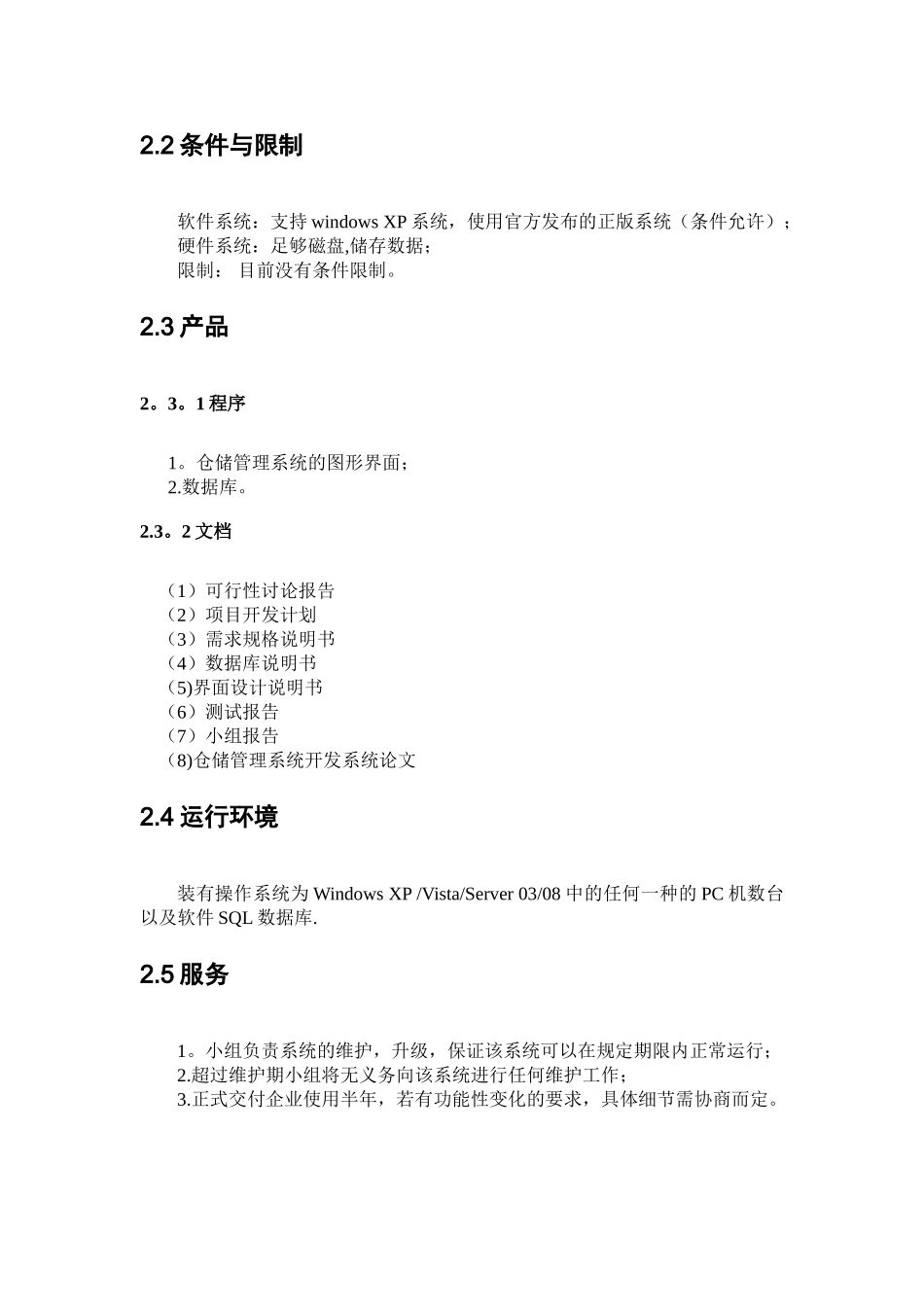 2.2 条件与限制

软件系统：支持 windows XP 系统，使用官方发布的正版系统（条件允许）；
硬件系统：足够磁盘,储存数据；
限制： 目前没有条件限制。

2.3 产品

2。3。1 程序

1。仓储管理系统的图形界面；
2.数据库。

2.3。2 文档

（1）可行性讨论报告
（2）项目开发计划
（3）需求规格说明书
（4）数据库说明书
(5)界面设计说明书
（6）测试报告
（7）小组报告
(8)仓储管理系统开发系统论文

2.4 运行环境

装有操作系统为 Windows XP /Vista/Server 03/08 中的任何一种的 PC 机数台以及软件 SQL 数据库.

2.5 服务

1。小组负责系统的维护，升级，保证该系统可以在规定期限内正常运行；
2.超过维护期小组将无义务向该系统进行任何维护工作；
3.正式交付企业使用半年，若有功能性变化的要求，具体细节需协商而定。